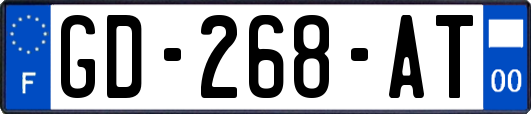 F
GD-268-AT
00